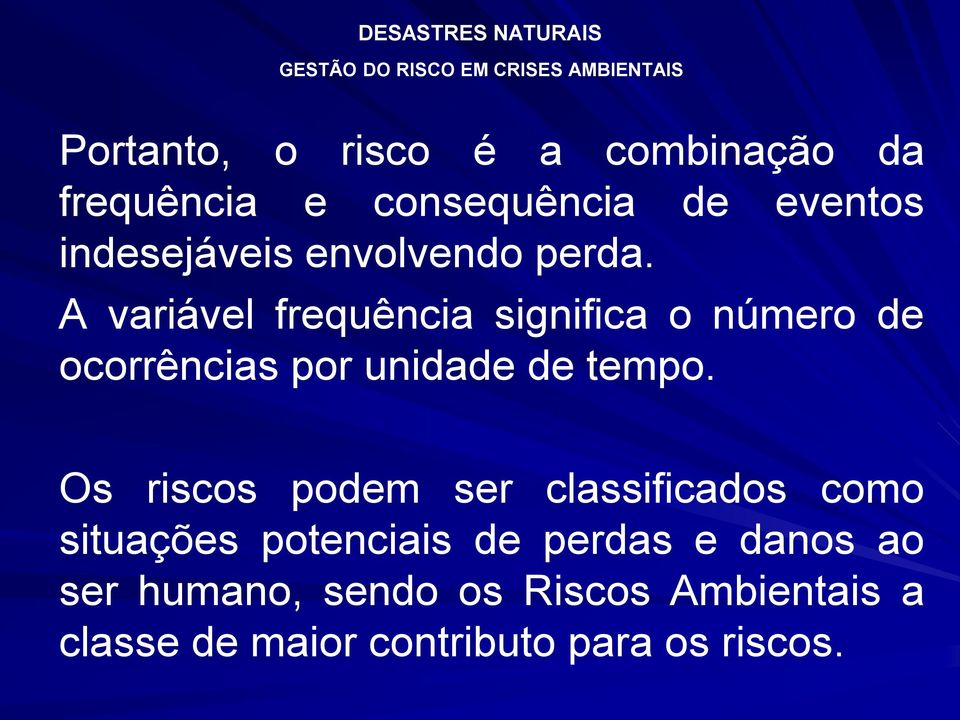 DESASTRES NATURAIS

GESTÃO DO RISCO EM CRISES AMBIENTAIS

Portanto, o risco é a combinação da frequência e consequência de eventos indesejáveis envolvendo perda.

A variável frequência significa o número de ocorrências por unidade de tempo.

Os riscos podem ser classificados como situações potenciais de perdas e danos ao ser humano, sendo os Riscos Ambientais a classe de maior contributo para os riscos.